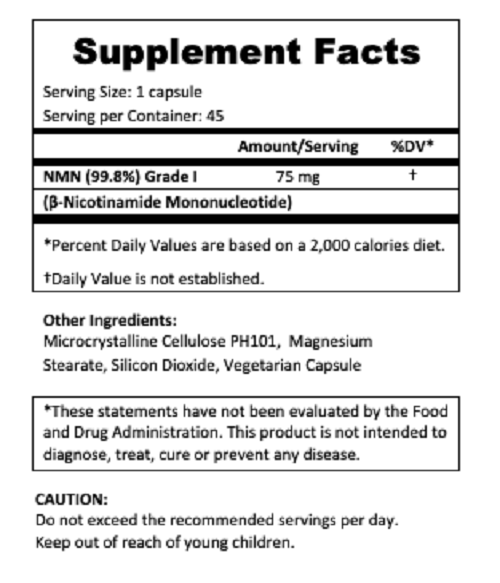 Supplement Facts

Serving Size: 1 capsule
Serving per Container: 45

| | Amount/Serving | %DV* |
|---|---|---|
| NMN (99.8%) Grade I | 75 mg | † |
| (β-Nicotinamide Mononucleotide) | | |

*Percent Daily Values are based on a 2,000 calories diet.

†Daily Value is not established.

Other Ingredients:
Microcrystalline Cellulose PH101, Magnesium Stearate, Silicon Dioxide, Vegetarian Capsule

*These statements have not been evaluated by the Food and Drug Administration. This product is not intended to diagnose, treat, cure or prevent any disease.

CAUTION:
Do not exceed the recommended servings per day.
Keep out of reach of young children.